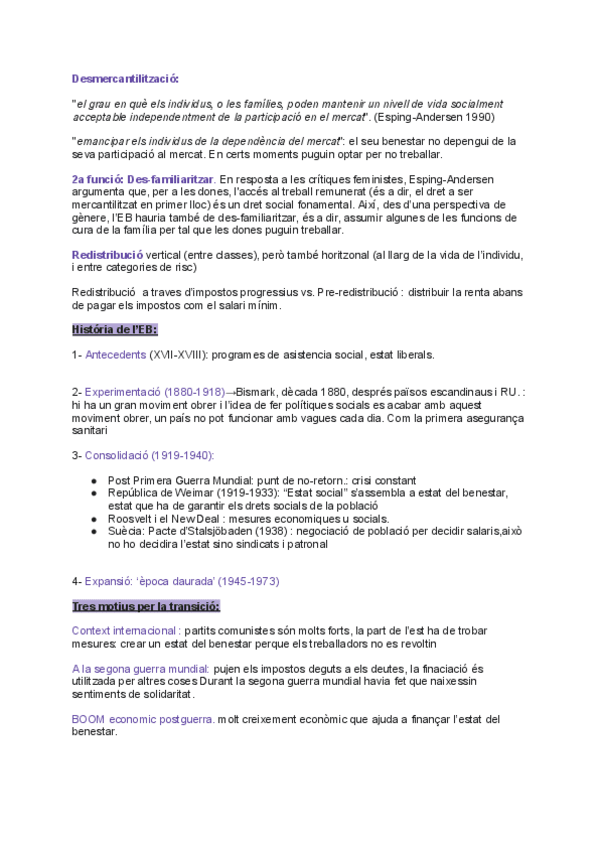 Desmercantilització:

"el grau en què els individus, o les famílies, poden mantenir un nivell de vida socialment acceptable independentment de la participació en el mercat". (Esping-Andersen 1990)

"emancipar els individus de la dependència del mercat": el seu benestar no depengui de la seva participació al mercat. En certs moments puguin optar per no treballar.

2a funció: Des-familiaritzar. En resposta a les crítiques feministes, Esping-Andersen argumenta que, per a les dones, l'accés al treball remunerat (és a dir, el dret a ser mercantilitzat en primer lloc) és un dret social fonamental. Així, des d'una perspectiva de gènere, l'EB hauria també de des-familiaritzar, és a dir, assumir algunes de les funcions de cura de la família per tal que les dones puguin treballar.

Redistribució vertical (entre classes), però també horitzonal (al llarg de la vida de l'individu, i entre categories de risc)

Redistribució a traves d'impostos progressius vs. Pre-redistribució : distribuir la renta abans de pagar els impostos com el salari mínim.

Història de l'EB:

1- Antecedents (XVII-XVIII): programes de asistencia social, estat liberals.

2- Experimentació (1880-1918)→Bismark, dècada 1880, després països escandinaus i RU. : hi ha un gran moviment obrer i l'idea de fer polítiques socials es acabar amb aquest moviment obrer, un país no pot funcionar amb vagues cada dia. Com la primera asegurança sanitari

3- Consolidació (1919-1940):

● Post Primera Guerra Mundial: punt de no-retorn.: crisi constant
● República de Weimar (1919-1933): "Estat social" s'assembla a estat del benestar, estat que ha de garantir els drets socials de la població
● Roosvelt i el New Deal : mesures economiques u socials.
● Suècia: Pacte d'Stalsjöbaden (1938) : negociació de població per decidir salaris,això no ho decidira l'estat sino sindicats i patronal

4- Expansió: 'època daurada' (1945-1973)

Tres motius per la transició:

Context internacional : partits comunistes són molts forts, la part de l'est ha de trobar mesures: crear un estat del benestar perque els treballadors no es revoltin

A la segona guerra mundial: pujen els impostos deguts a els deutes, la finaciació és utilitzada per altres coses Durant la segona guerra mundial havia fet que naixessin sentiments de solidaritat.

BOOM economic postguerra. molt creixement econòmic que ajuda a finançar l'estat del benestar.